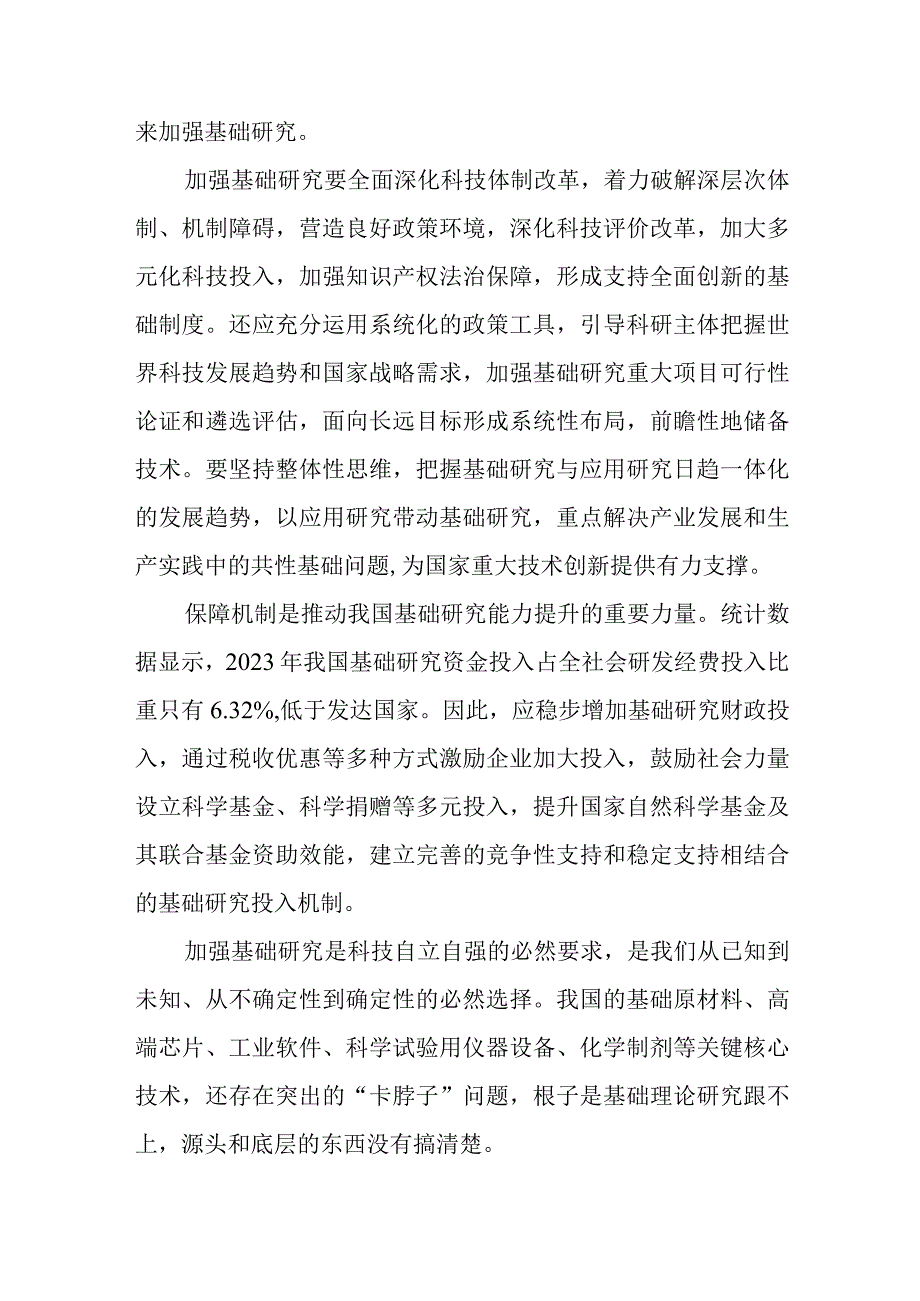 来加强基础研究。

加强基础研究要全面深化科技体制改革，着力破解深层次体制、机制障碍，营造良好政策环境，深化科技评价改革，加大多元化科技投入，加强知识产权法治保障，形成支持全面创新的基础制度。还应充分运用系统化的政策工具，引导科研主体把握世界科技发展趋势和国家战略需求，加强基础研究重大项目可行性论证和遴选评估，面向长远目标形成系统性布局，前瞻性地储备技术。要坚持整体性思维，把握基础研究与应用研究日趋一体化的发展趋势，以应用研究带动基础研究，重点解决产业发展和生产实践中的共性基础问题，为国家重大技术创新提供有力支撑。

保障机制是推动我国基础研究能力提升的重要力量。统计数据显示，2023年我国基础研究资金投入占全社会研发经费投入比重只有6.32%,低于发达国家。因此，应稳步增加基础研究财政投入，通过税收优惠等多种方式激励企业加大投入，鼓励社会力量设立科学基金、科学捐赠等多元投入，提升国家自然科学基金及其联合基金资助效能，建立完善的竞争性支持和稳定支持相结合的基础研究投入机制。

加强基础研究是科技自立自强的必然要求，是我们从已知到未知、从不确定性到确定性的必然选择。我国的基础原材料、高端芯片、工业软件、科学试验用仪器设备、化学制剂等关键核心技术，还存在突出的“卡脖子”问题，根子是基础理论研究跟不上，源头和底层的东西没有搞清楚。